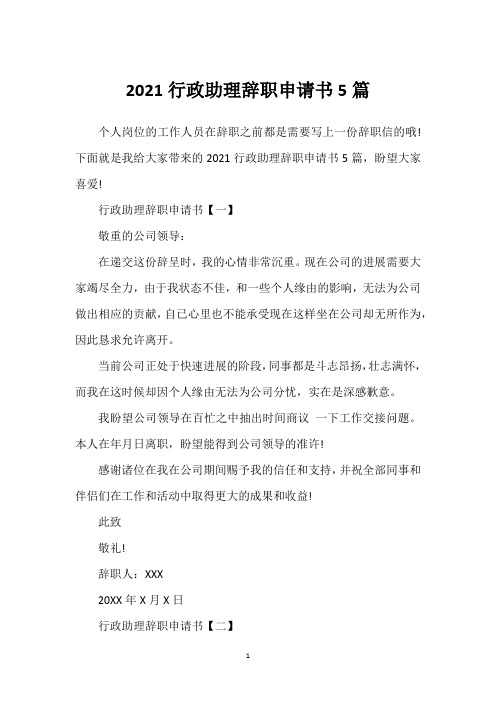 2021 行政助理辞职申请书 5 篇

个人岗位的工作人员在辞职之前都是需要写上一份辞职信的哦!下面就是我给大家带来的 2021 行政助理辞职申请书 5 篇，盼望大家喜爱!

行政助理辞职申请书【一】

敬重的公司领导：

在递交这份辞呈时，我的心情非常沉重。现在公司的进展需要大家竭尽全力，由于我状态不佳，和一些个人缘由的影响，无法为公司做出相应的贡献，自已心里也不能承受现在这样坐在公司却无所作为，因此恳求允许离开。

当前公司正处于快速进展的阶段，同事都是斗志昂扬，壮志满怀，而我在这时候却因个人缘由无法为公司分忧，实在是深感歉意。

我盼望公司领导在百忙之中抽出时间商议 一下工作交接问题。本人在年月日离职，盼望能得到公司领导的准许!

感谢诸位在我在公司期间赐予我的信任和支持，并祝全部同事和伴侣们在工作和活动中取得更大的成果和收益!

此致

敬礼!

辞职人：XXX

20XX 年 X 月 X 日

行政助理辞职申请书【二】

1